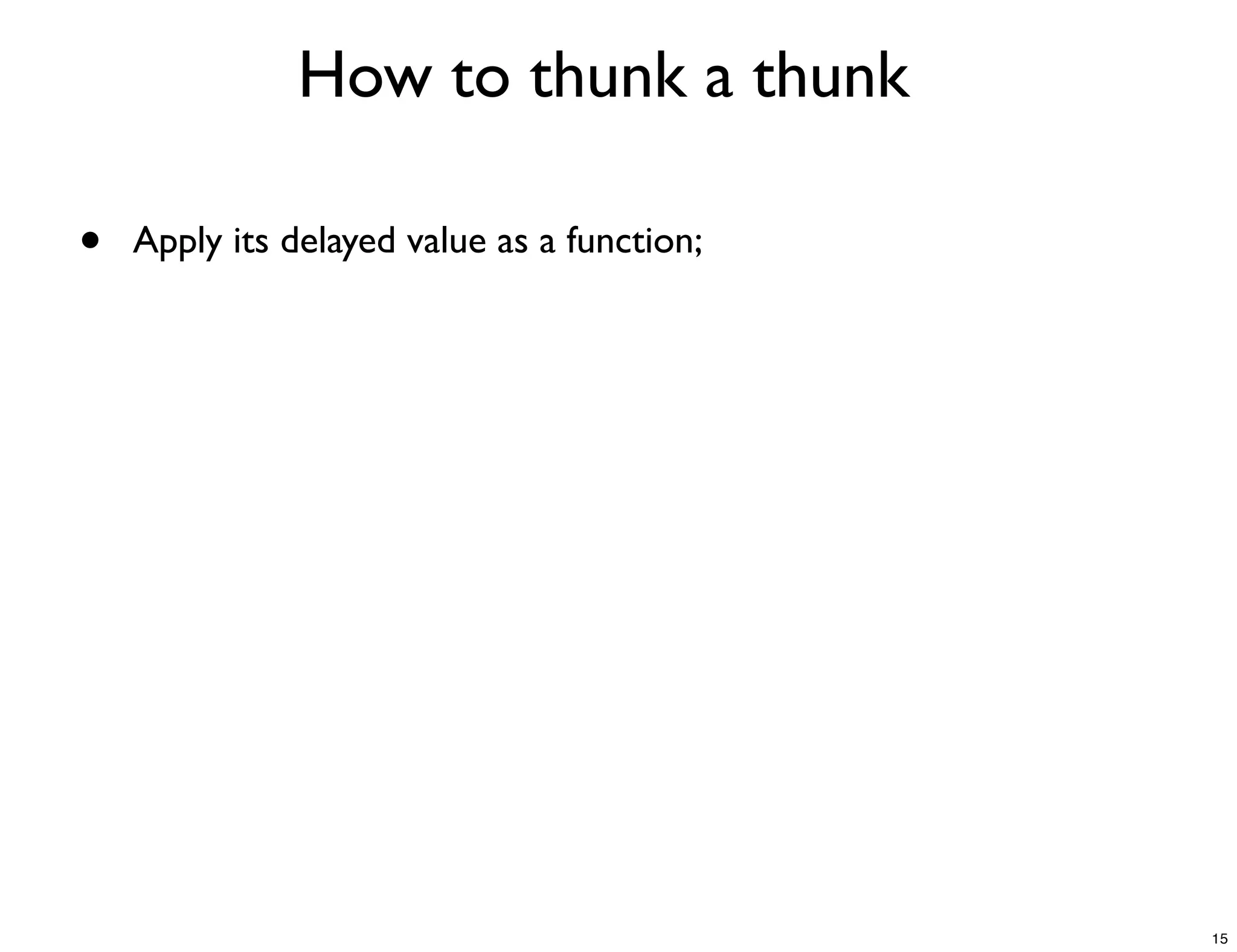 How to thunk a thunk

• Apply its delayed value as a function;

15